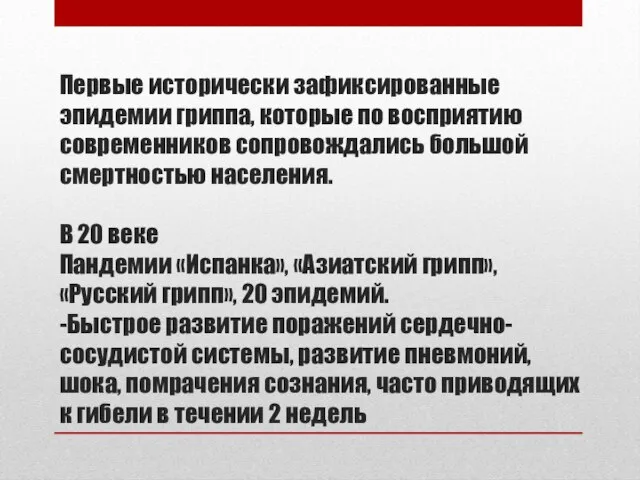 Первые исторически зафиксированные эпидемии гриппа, которые по восприятию современников сопровождались большой смертностью населения.

В 20 веке
Пандемии «Испанка», «Азиатский грипп», «Русский грипп», 20 эпидемий.
-Быстрое развитие поражений сердечно-сосудистой системы, развитие пневмоний, шока, помрачения сознания, часто приводящих к гибели в течении 2 недель